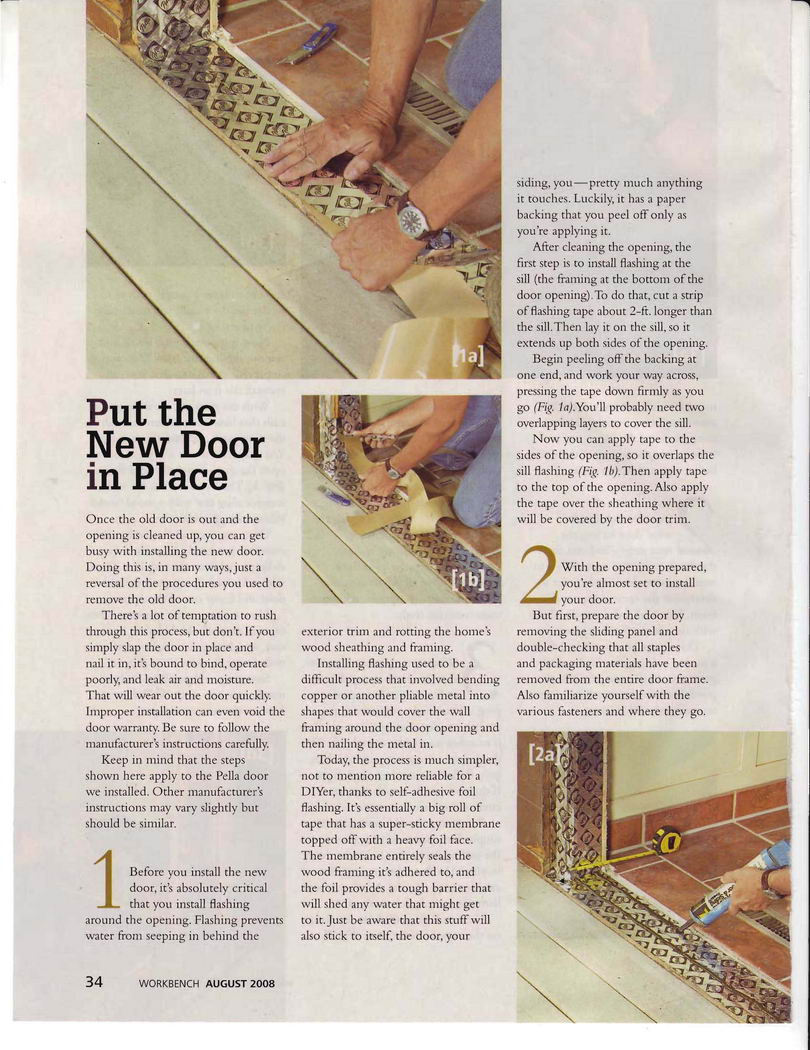 [1a]

Put the New Door in Place

Once the old door is out and the opening is cleaned up, you can get busy with installing the new door. Doing this is, in many ways, just a reversal of the procedures you used to remove the old door.

There's a lot of temptation to rush through this process, but don't. If you simply slap the door in place and nail it in, it's bound to bind, operate poorly, and leak air and moisture. That will wear out the door quickly. Improper installation can even void the door warranty. Be sure to follow the manufacturer's instructions carefully.

Keep in mind that the steps shown here apply to the Pella door we installed. Other manufacturer's instructions may vary slightly but should be similar.

1 Before you install the new door, it's absolutely critical that you install flashing around the opening. Flashing prevents water from seeping in behind the

[1b]

exterior trim and rotting the home's wood sheathing and framing.

Installing flashing used to be a difficult process that involved bending copper or another pliable metal into shapes that would cover the wall framing around the door opening and then nailing the metal in.

Today, the process is much simpler, not to mention more reliable for a DIYer, thanks to self-adhesive foil flashing. It's essentially a big roll of tape that has a super-sticky membrane topped off with a heavy foil face. The membrane entirely seals the wood framing it's adhered to, and the foil provides a tough barrier that will shed any water that might get to it. Just be aware that this stuff will also stick to itself, the door, your

siding, you—pretty much anything it touches. Luckily, it has a paper backing that you peel off only as you're applying it.

After cleaning the opening, the first step is to install flashing at the sill (the framing at the bottom of the door opening). To do that, cut a strip of flashing tape about 2-ft. longer than the sill. Then lay it on the sill, so it extends up both sides of the opening.

Begin peeling off the backing at one end, and work your way across, pressing the tape down firmly as you go (Fig. 1a). You'll probably need two overlapping layers to cover the sill.

Now you can apply tape to the sides of the opening, so it overlaps the sill flashing (Fig. 1b). Then apply tape to the top of the opening. Also apply the tape over the sheathing where it will be covered by the door trim.

2 With the opening prepared, you're almost set to install your door.

But first, prepare the door by removing the sliding panel and double-checking that all staples and packaging materials have been removed from the entire door frame. Also familiarize yourself with the various fasteners and where they go.

[2a]

34 WORKBENCH AUGUST 2008